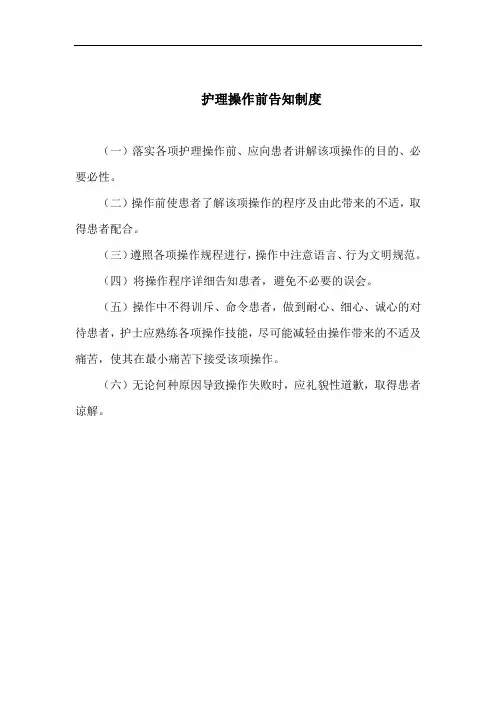 护理操作前告知制度

（一）落实各项护理操作前、应向患者讲解该项操作的目的、必要必性。

（二）操作前使患者了解该项操作的程序及由此带来的不适，取得患者配合。

（三）遵照各项操作规程进行，操作中注意语言、行为文明规范。

（四）将操作程序详细告知患者，避免不必要的误会。

（五）操作中不得训斥、命令患者，做到耐心、细心、诚心的对待患者，护士应熟练各项操作技能，尽可能减轻由操作带来的不适及痛苦，使其在最小痛苦下接受该项操作。

（六）无论何种原因导致操作失败时，应礼貌性道歉，取得患者谅解。